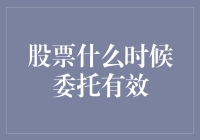 股票什么时候委托有效